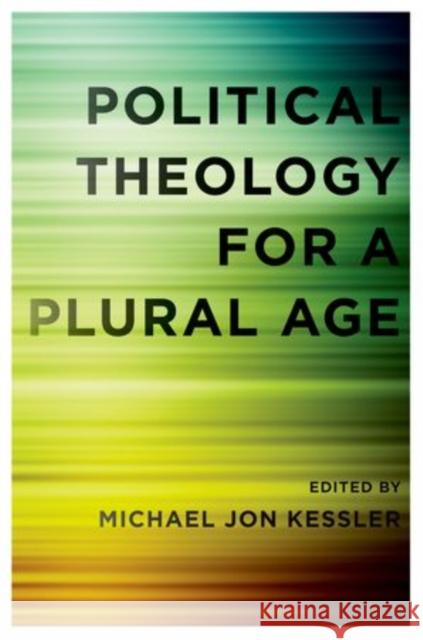 POLITICAL THEOLOGY FOR A PLURAL AGE

EDITED BY
MICHAEL JON KESSLER

Kraina Książek